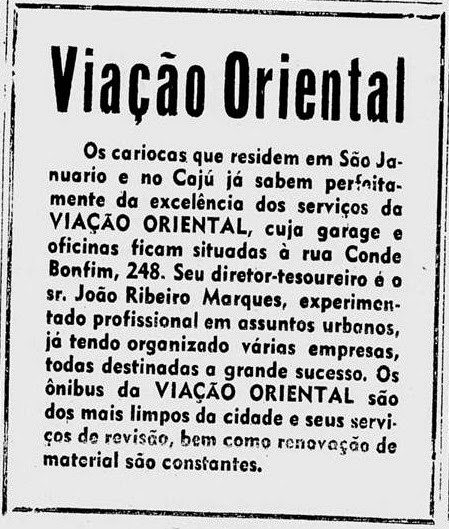 Viação Oriental

Os cariocas que residem em São Januario e no Cajú já sabem perfeitamente da excelência dos serviços da VIAÇÃO ORIENTAL, cuja garage e oficinas ficam situadas à rua Conde Bonfim, 248. Seu diretor-tesoureiro é o sr. João Ribeiro Marques, experimentado profissional em assuntos urbanos, já tendo organizado várias empresas, todas destinadas a grande sucesso. Os ônibus da VIAÇÃO ORIENTAL são dos mais limpos da cidade e seus serviços de revisão, bem como renovação de material são constantes.